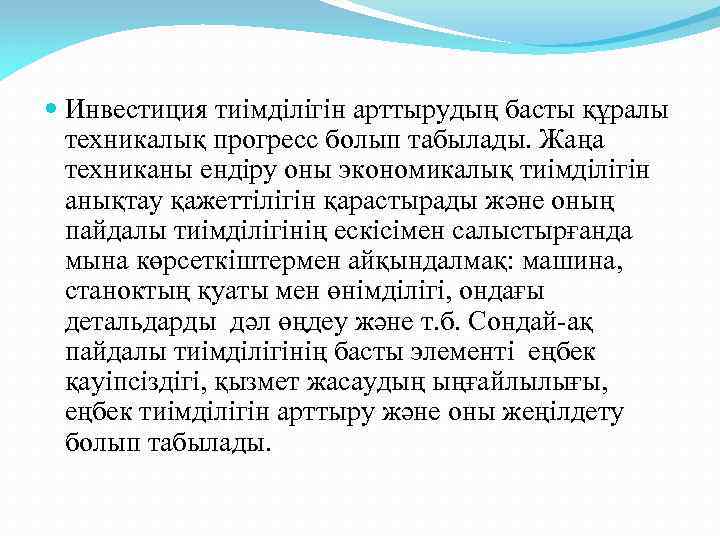 Инвестиция тиімділігін арттырудың басты құралы техникалық прогресс болып табылады. Жаңа техниканы ендіру оны экономикалық тиімділігін анықтау қажеттілігін қарастырады және оның пайдалы тиімділігінің ескісімен салыстырғанда мына көрсеткіштермен айқындалмақ: машина, станоктың қуаты мен өнімділігі, ондағы детальдарды дәл өңдеу және т.б. Сондай-ақ пайдалы тиімділігінің басты элементі еңбек қауіпсіздігі, қызмет жасаудың ыңғайлылығы, еңбек тиімділігін арттыру және оны жеңілдету болып табылады.